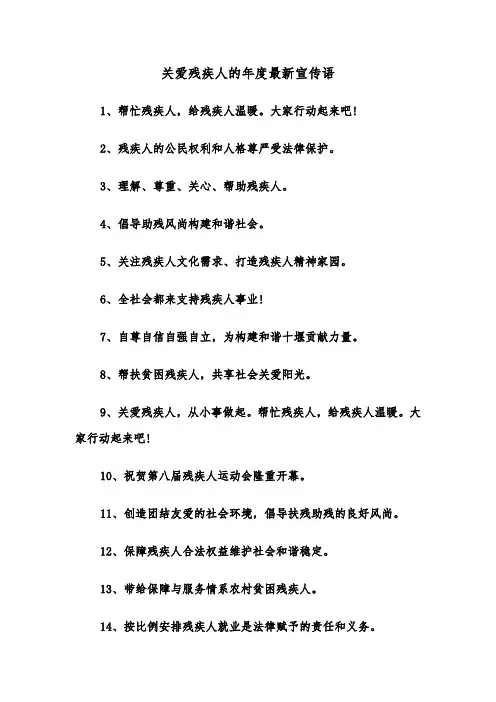 关爱残疾人的年度最新宣传语

1、帮忙残疾人，给残疾人温暖。大家行动起来吧！

2、残疾人的公民权利和人格尊严受法律保护。

3、理解、尊重、关心、帮助残疾人。

4、倡导助残风尚构建和谐社会。

5、关注残疾人文化需求、打造残疾人精神家园。

6、全社会都来支持残疾人事业！

7、自尊自信自强自立，为构建和谐十堰贡献力量。

8、帮扶贫困残疾人，共享社会关爱阳光。

9、关爱残疾人，从小事做起。帮忙残疾人，给残疾人温暖。大家行动起来吧！

10、祝贺第八届残疾人运动会隆重开幕。

11、创造团结友爱的社会环境，倡导扶残助残的良好风尚。

12、保障残疾人合法权益维护社会和谐稳定。

13、带给保障与服务情系农村贫困残疾人。

14、按比例安排残疾人就业是法律赋予的责任和义务。